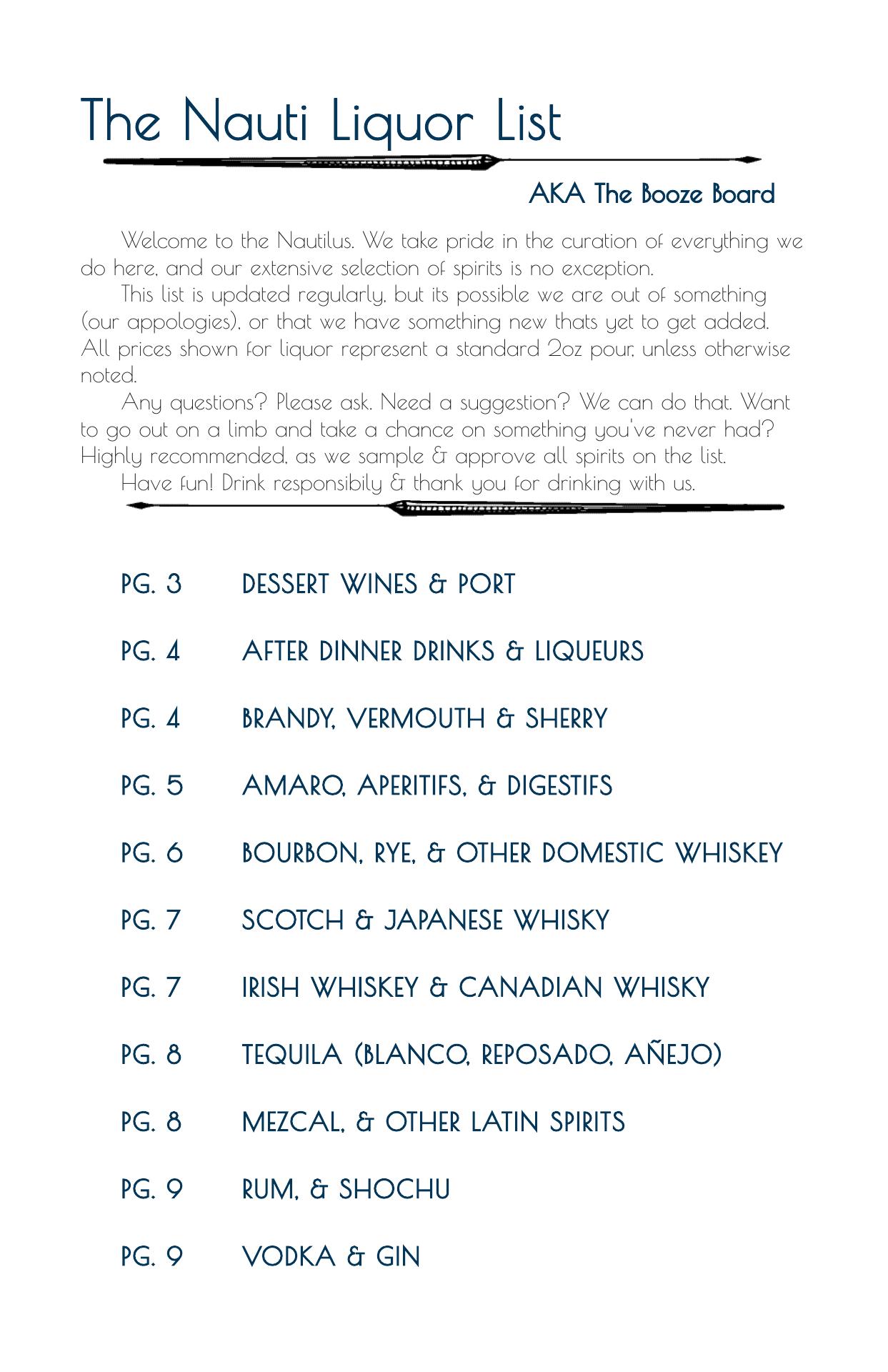 The Nauti Liquor List

AKA The Booze Board

Welcome to the Nautilus. We take pride in the curation of everything we do here, and our extensive selection of spirits is no exception.

This list is updated regularly, but its possible we are out of something (our appologies), or that we have something new thats yet to get added. All prices shown for liquor represent a standard 2oz pour, unless otherwise noted.

Any questions? Please ask. Need a suggestion? We can do that. Want to go out on a limb and take a chance on something you've never had? Highly recommended, as we sample & approve all spirits on the list.

Have fun! Drink responsibily & thank you for drinking with us.

PG. 3 DESSERT WINES & PORT

PG. 4 AFTER DINNER DRINKS & LIQUEURS

PG. 4 BRANDY, VERMOUTH & SHERRY

PG. 5 AMARO, APERITIFS, & DIGESTIFS

PG. 6 BOURBON, RYE, & OTHER DOMESTIC WHISKEY

PG. 7 SCOTCH & JAPANESE WHISKY

PG. 7 IRISH WHISKEY & CANADIAN WHISKY

PG. 8 TEQUILA (BLANCO, REPOSADO, AÑEJO)

PG. 8 MEZCAL, & OTHER LATIN SPIRITS

PG. 9 RUM, & SHOCHU

PG. 9 VODKA & GIN